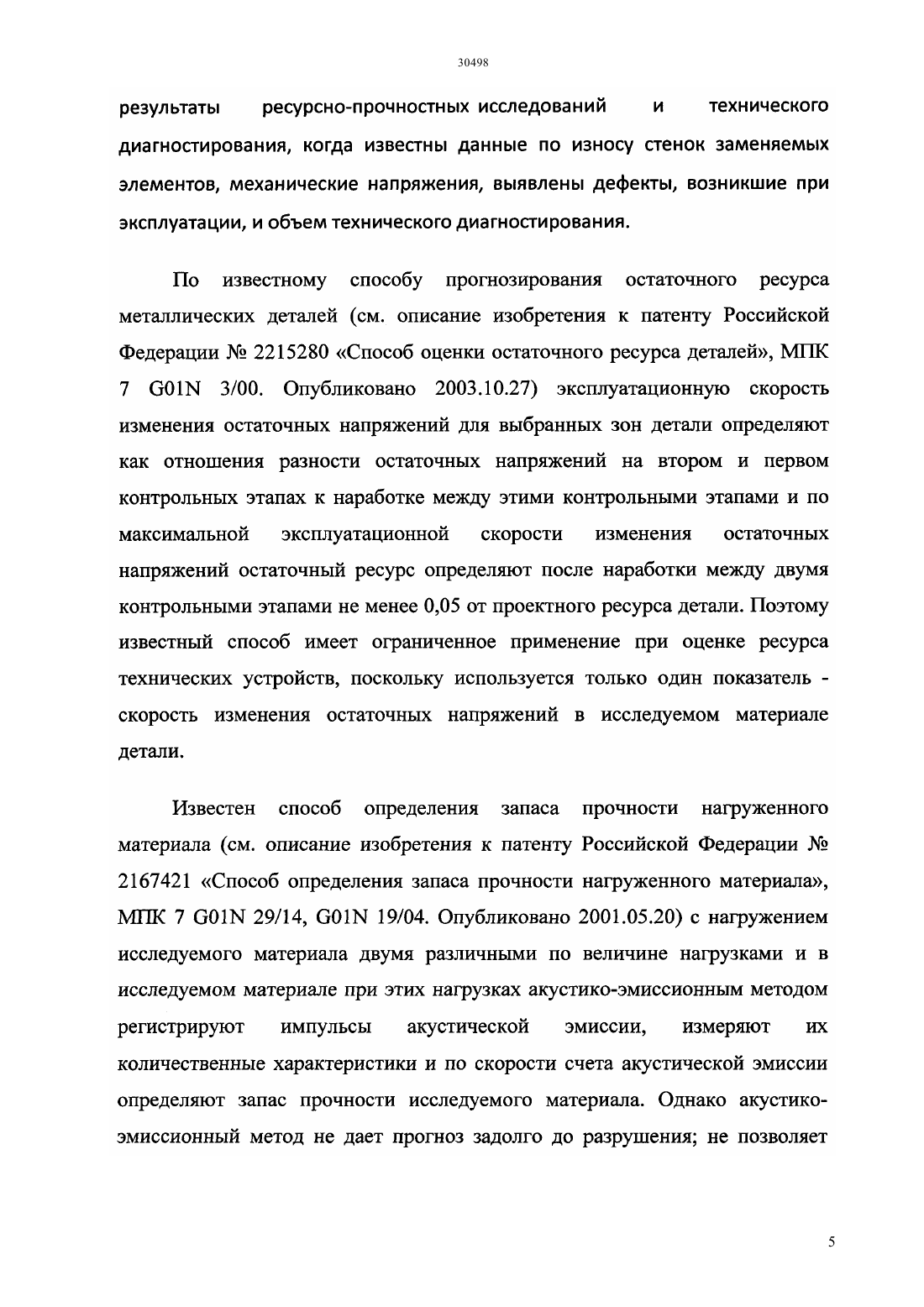 30498

результаты ресурсно-прочностных исследований и технического диагностирования, когда известны данные по износу стенок заменяемых элементов, механические напряжения, выявлены дефекты, возникшие при эксплуатации, и объем технического диагностирования.

По известному способу прогнозирования остаточного ресурса металлических деталей (см. описание изобретения к патенту Российской Федерации № 2215280 «Способ оценки остаточного ресурса деталей», МПК 7 G01N 3/00. Опубликовано 2003.10.27) эксплуатационную скорость изменения остаточных напряжений для выбранных зон детали определяют как отношения разности остаточных напряжений на втором и первом контрольных этапах к наработке между этими контрольными этапами и по максимальной эксплуатационной скорости изменения остаточных напряжений остаточный ресурс определяют после наработки между двумя контрольными этапами не менее 0,05 от проектного ресурса детали. Поэтому известный способ имеет ограниченное применение при оценке ресурса технических устройств, поскольку используется только один показатель - скорость изменения остаточных напряжений в исследуемом материале детали.

Известен способ определения запаса прочности нагруженного материала (см. описание изобретения к патенту Российской Федерации № 2167421 «Способ определения запаса прочности нагруженного материала», МПК 7 G01N 29/14, G01N 19/04. Опубликовано 2001.05.20) с нагружением исследуемого материала двумя различными по величине нагрузками и в исследуемом материале при этих нагрузках акустико-эмиссионным методом регистрируют импульсы акустической эмиссии, измеряют их количественные характеристики и по скорости счета акустической эмиссии определяют запас прочности исследуемого материала. Однако акустико-эмиссионный метод не дает прогноз задолго до разрушения; не позволяет

5